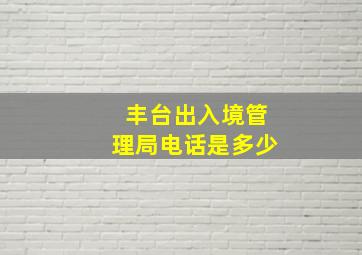 丰台出入境管理局电话是多少